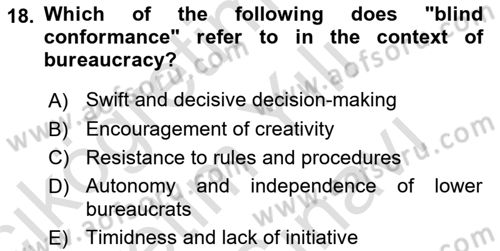 18. Which of the following does "blind conformance" refer to in the context of bureaucracy?

A) Swift and decisive decision-making
B) Encouragement of creativity
C) Resistance to rules and procedures
D) Autonomy and independence of lower bureaucrats
E) Timidness and lack of initiative

www.aofsoru.com